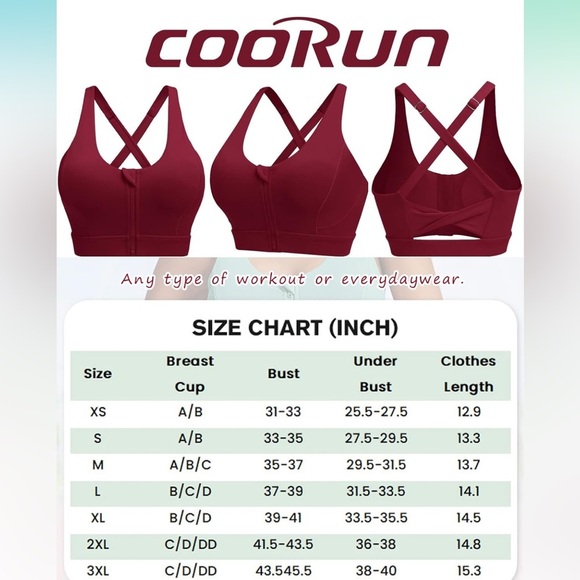 COORUN

Any type of workout or everydaywear.

SIZE CHART (INCH)

| Size | Breast Cup | Bust | Under Bust | Clothes Length |
|---|---|---|---|---|
| XS | A/B | 31-33 | 25.5-27.5 | 12.9 |
| S | A/B | 33-35 | 27.5-29.5 | 13.3 |
| M | A/B/C | 35-37 | 29.5-31.5 | 13.7 |
| L | B/C/D | 37-39 | 31.5-33.5 | 14.1 |
| XL | B/C/D | 39-41 | 33.5-35.5 | 14.5 |
| 2XL | C/D/DD | 41.5-43.5 | 36-38 | 14.8 |
| 3XL | C/D/DD | 43.545.5 | 38-40 | 15.3 |